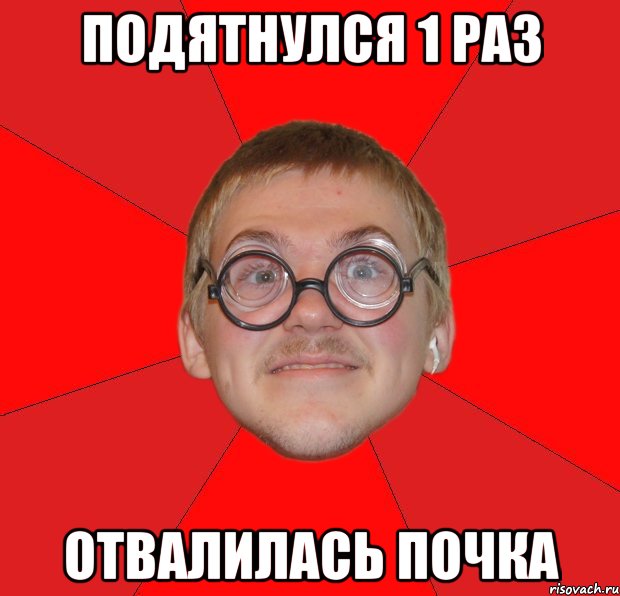 ПОДЯТНУЛСЯ 1 РАЗ

ОТВАЛИЛАСЬ ПОЧКА

risovach.ru